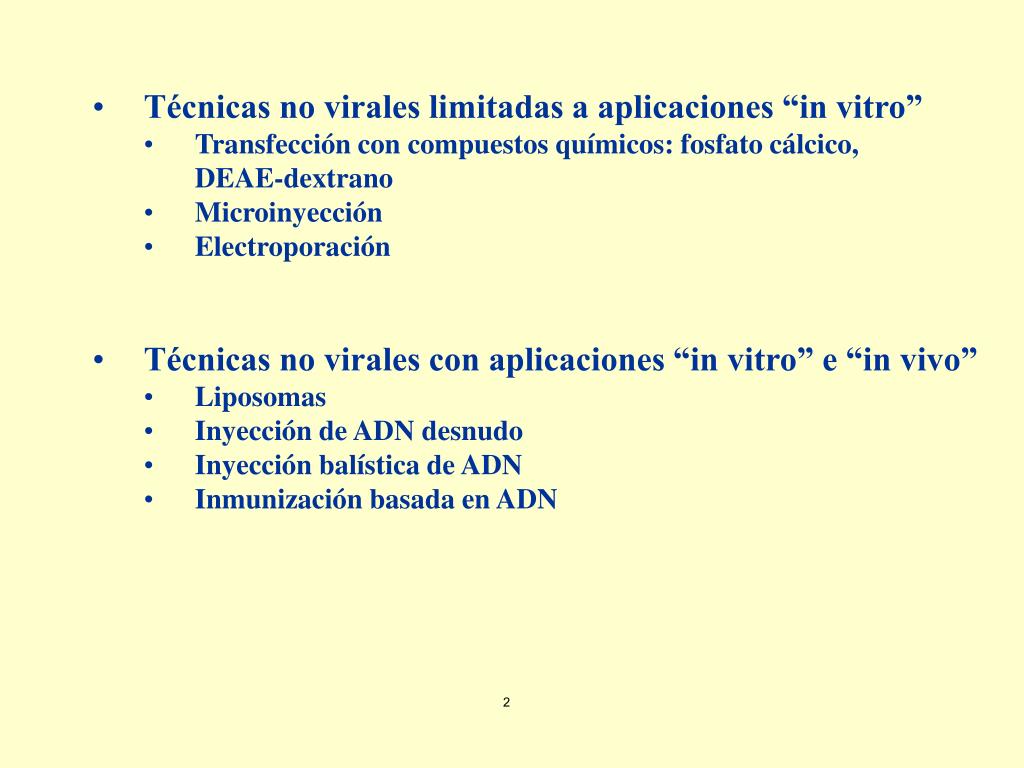 • Técnicas no virales limitadas a aplicaciones “in vitro”
  • Transfección con compuestos químicos: fosfato cálcico, DEAE-dextrano
  • Microinyección
  • Electroporación

• Técnicas no virales con aplicaciones “in vitro” e “in vivo”
  • Liposomas
  • Inyección de ADN desnudo
  • Inyección balística de ADN
  • Inmunización basada en ADN

2